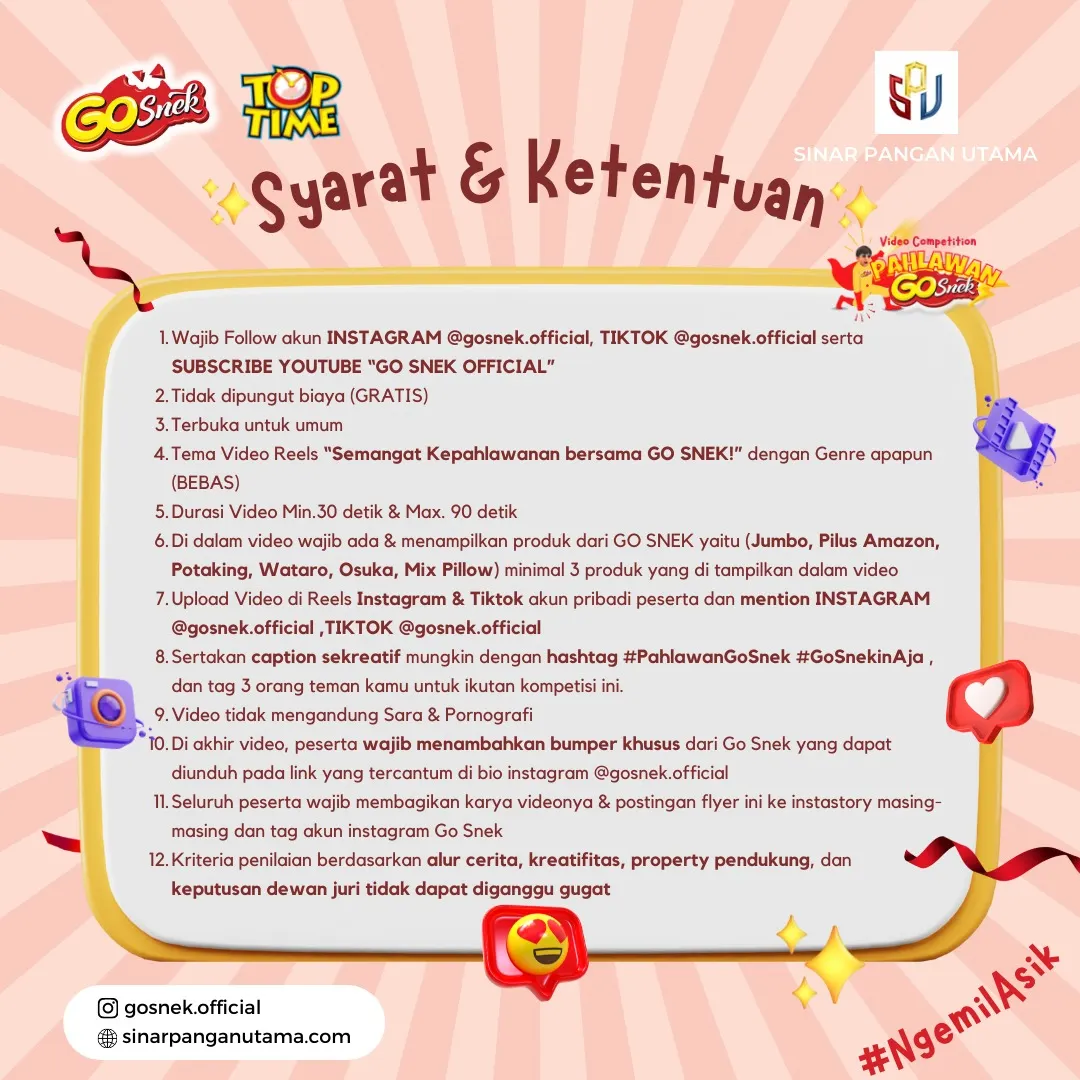 GO Snek
TOP TIME
SPU
SINAR PANGAN UTAMA

Syarat & Ketentuan

Video Competition
PAHLAWAN GO Snek

1. Wajib Follow akun INSTAGRAM @gosnek.official, TIKTOK @gosnek.official serta SUBSCRIBE YOUTUBE "GO SNEK OFFICIAL"
2. Tidak dipungut biaya (GRATIS)
3. Terbuka untuk umum
4. Tema Video Reels "Semangat Kepahlawanan bersama GO SNEK!" dengan Genre apapun (BEBAS)
5. Durasi Video Min.30 detik & Max. 90 detik
6. Di dalam video wajib ada & menampilkan produk dari GO SNEK yaitu (Jumbo, Pilus Amazon, Potaking, Wataro, Osuka, Mix Pillow) minimal 3 produk yang di tampilkan dalam video
7. Upload Video di Reels Instagram & Tiktok akun pribadi peserta dan mention INSTAGRAM @gosnek.official ,TIKTOK @gosnek.official
8. Sertakan caption sekreatif mungkin dengan hashtag #PahlawanGoSnek #GoSnekinAja , dan tag 3 orang teman kamu untuk ikutan kompetisi ini.
9. Video tidak mengandung Sara & Pornografi
10. Di akhir video, peserta wajib menambahkan bumper khusus dari Go Snek yang dapat diunduh pada link yang tercantum di bio instagram @gosnek.official
11. Seluruh peserta wajib membagikan karya videonya & postingan flyer ini ke instastory masing-masing dan tag akun instagram Go Snek
12. Kriteria penilaian berdasarkan alur cerita, kreatifitas, property pendukung, dan keputusan dewan juri tidak dapat diganggu gugat

gosnek.official
sinarpanganutama.com

#NgemilAsik